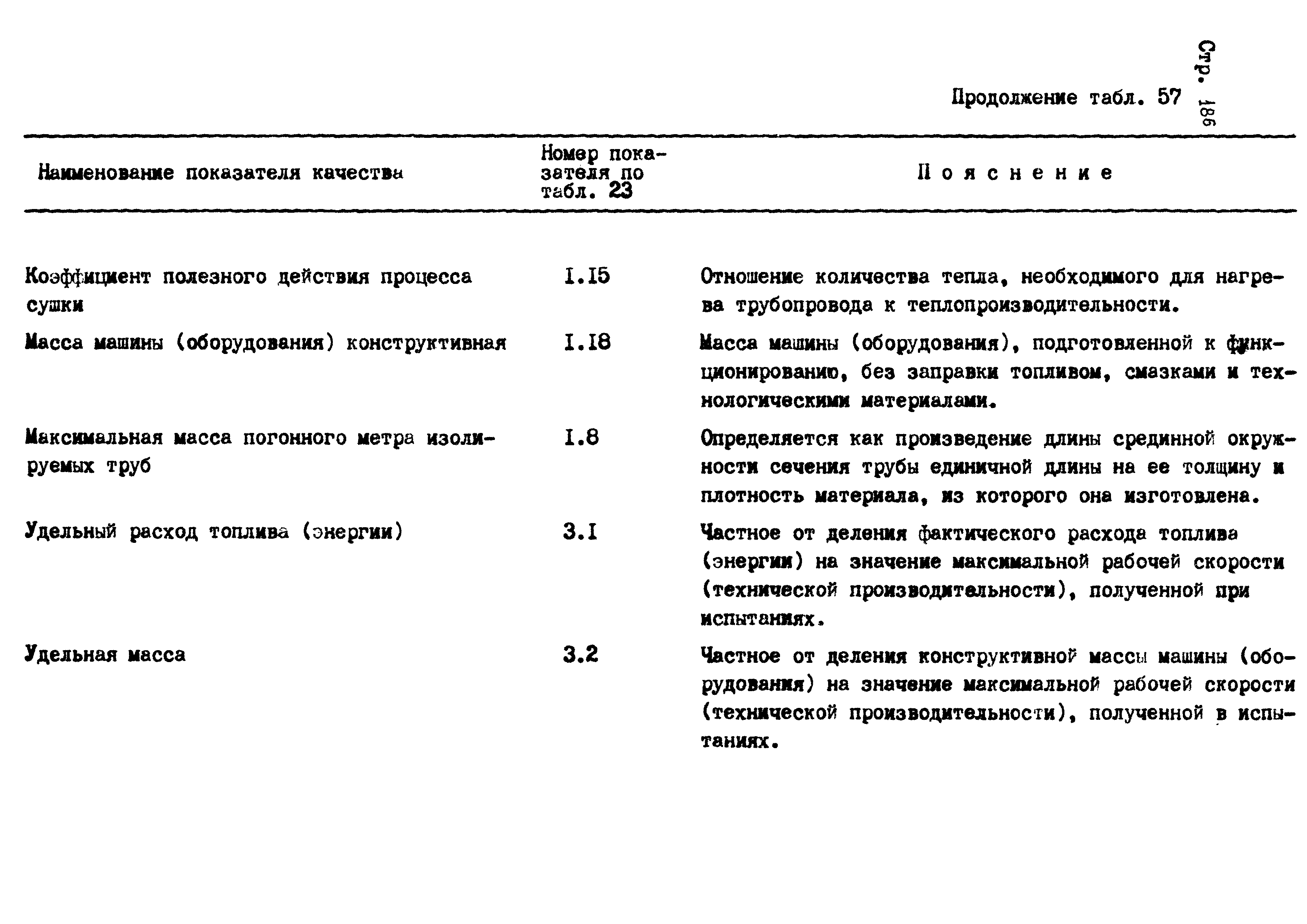 Стр. 186

Продолжение табл. 57

| Наименование показателя качества | Номер показателя по табл. 23 | Пояснение |
|---|---|---|
| Коэффициент полезного действия процесса сушки | I.I5 | Отношение количества тепла, необходимого для нагрева трубопровода к теплопроизводительности. |
| Масса машины (оборудования) конструктивная | I.I8 | Масса машины (оборудования), подготовленной к функционированию, без заправки топливом, смазками и технологическими материалами. |
| Максимальная масса погонного метра изолируемых труб | I.8 | Определяется как произведение длины срединной окружности сечения трубы единичной длины на ее толщину и плотность материала, из которого она изготовлена. |
| Удельный расход топлива (энергии) | 3.I | Частное от деления фактического расхода топлива (энергии) на значение максимальной рабочей скорости (технической производительности), полученной при испытаниях. |
| Удельная масса | 3.2 | Частное от деления конструктивной массы машины (оборудования) на значение максимальной рабочей скорости (технической производительности), полученной в испытаниях. |